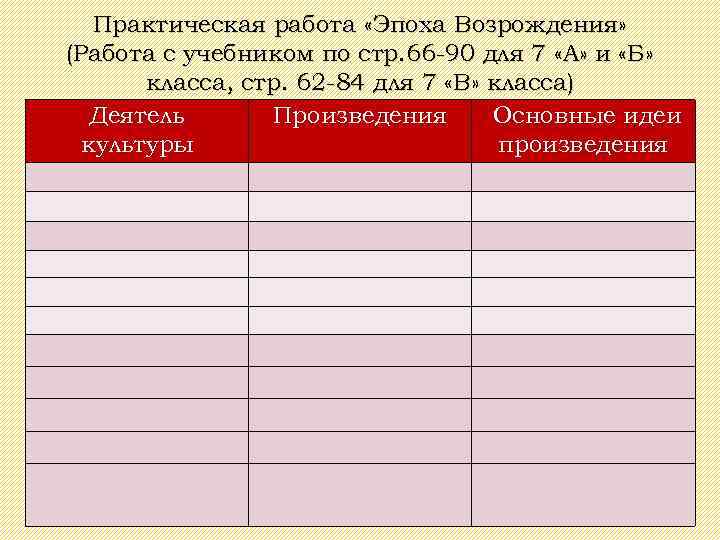 Практическая работа «Эпоха Возрождения» (Работа с учебником по стр.66-90 для 7 «А» и «Б» класса, стр. 62-84 для 7 «В» класса)

| Деятель культуры | Произведения | Основные идеи произведения |
|---|---|---|
| | | |
| | | |
| | | |
| | | |
| | | |
| | | |
| | | |
| | | |
| | | |
| | | |
| | | |